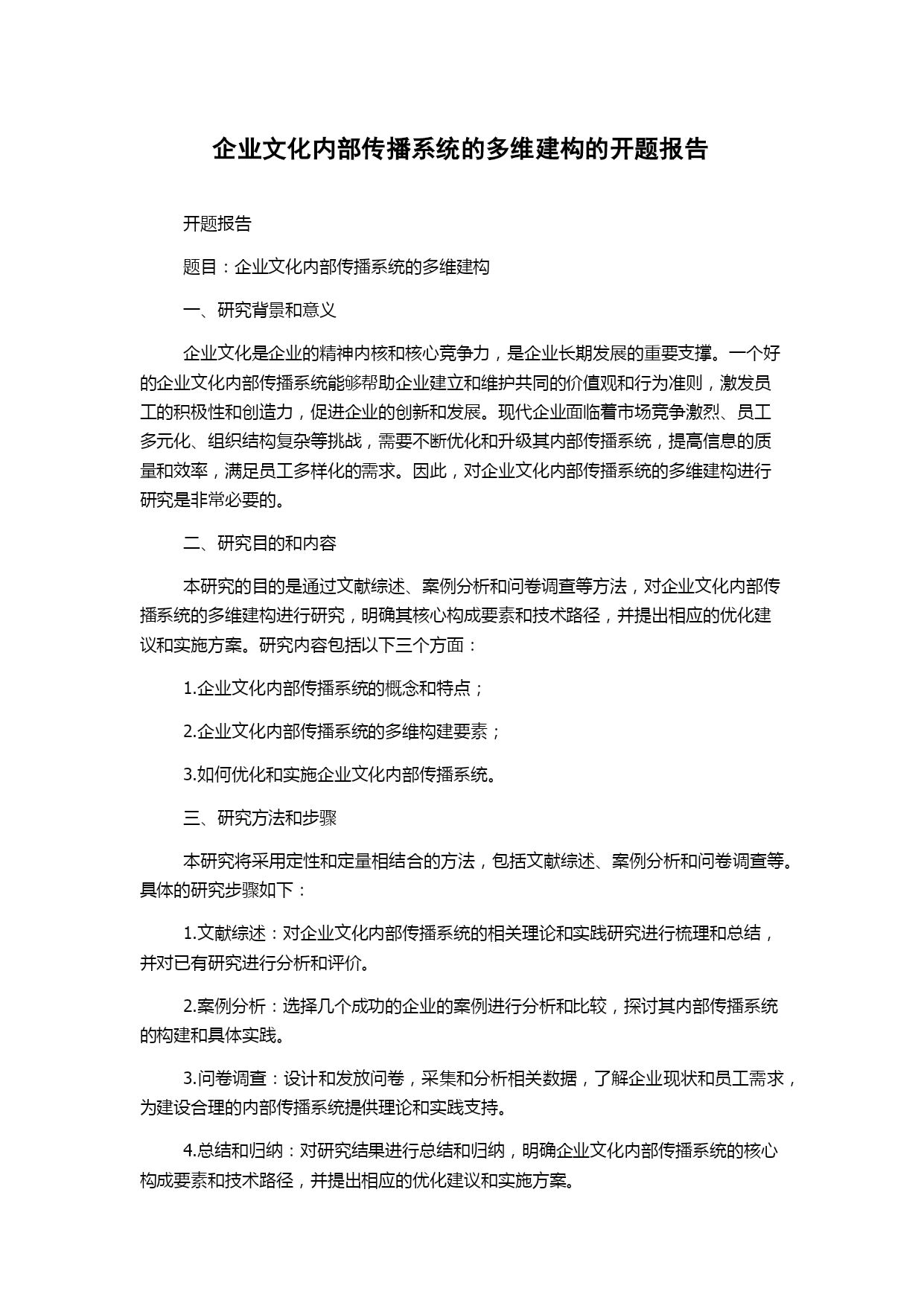 企业文化内部传播系统的多维建构的开题报告

开题报告

题目：企业文化内部传播系统的多维建构

一、研究背景和意义

企业文化是企业的精神内核和核心竞争力，是企业长期发展的重要支撑。一个好的企业文化内部传播系统能够帮助企业建立和维护共同的价值观和行为准则，激发员工的积极性和创造力，促进企业的创新和发展。现代企业面临着市场竞争激烈、员工多元化、组织结构复杂等挑战，需要不断优化和升级其内部传播系统，提高信息的质量和效率，满足员工多样化的需求。因此，对企业文化内部传播系统的多维建构进行研究是非常必要的。

二、研究目的和内容

本研究的目的是通过文献综述、案例分析和问卷调查等方法，对企业文化内部传播系统的多维建构进行研究，明确其核心构成要素和技术路径，并提出相应的优化建议和实施方案。研究内容包括以下三个方面：

1.企业文化内部传播系统的概念和特点；

2.企业文化内部传播系统的多维构建要素；

3.如何优化和实施企业文化内部传播系统。

三、研究方法和步骤

本研究将采用定性和定量相结合的方法，包括文献综述、案例分析和问卷调查等。具体的研究步骤如下：

1.文献综述：对企业文化内部传播系统的相关理论和实践研究进行梳理和总结，并对已有研究进行分析和评价。

2.案例分析：选择几个成功的企业的案例进行分析和比较，探讨其内部传播系统的构建和具体实践。

3.问卷调查：设计和发放问卷，采集和分析相关数据，了解企业现状和员工需求，为建设合理的内部传播系统提供理论和实践支持。

4.总结和归纳：对研究结果进行总结和归纳，明确企业文化内部传播系统的核心构成要素和技术路径，并提出相应的优化建议和实施方案。